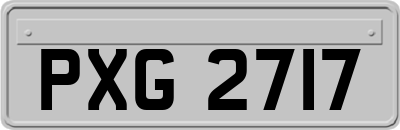 PXG 2717